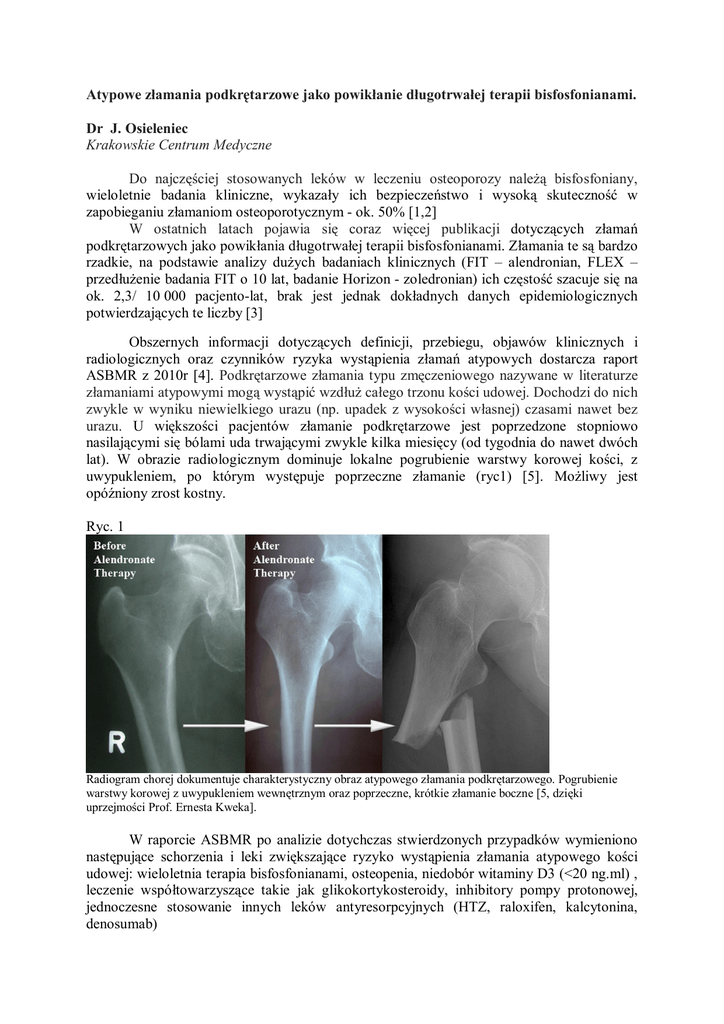 Atypowe złamania podkrętarzowe jako powikłanie długotrwałej terapii bisfosfonianami.

Dr J. Osieleniec
Krakowskie Centrum Medyczne

Do najczęściej stosowanych leków w leczeniu osteoporozy należą bisfosfoniany, wieloletnie badania kliniczne, wykazały ich bezpieczeństwo i wysoką skuteczność w zapobieganiu złamaniom osteoporotycznym - ok. 50% [1,2]

W ostatnich latach pojawia się coraz więcej publikacji dotyczących złamań podkrętarzowych jako powikłania długotrwałej terapii bisfosfonianami. Złamania te są bardzo rzadkie, na podstawie analizy dużych badaniach klinicznych (FIT – alendronian, FLEX – przedłużenie badania FIT o 10 lat, badanie Horizon - zoledronian) ich częstość szacuje się na ok. 2,3/ 10 000 pacjento-lat, brak jest jednak dokładnych danych epidemiologicznych potwierdzających te liczby [3]

Obszernych informacji dotyczących definicji, przebiegu, objawów klinicznych i radiologicznych oraz czynników ryzyka wystąpienia złamań atypowych dostarcza raport ASBMR z 2010r [4]. Podkrętarzowe złamania typu zmęczeniowego nazywane w literaturze złamaniami atypowymi mogą wystąpić wzdłuż całego trzonu kości udowej. Dochodzi do nich zwykle w wyniku niewielkiego urazu (np. upadek z wysokości własnej) czasami nawet bez urazu. U większości pacjentów złamanie podkrętarzowe jest poprzedzone stopniowo nasilającymi się bólami uda trwającymi zwykle kilka miesięcy (od tygodnia do nawet dwóch lat). W obrazie radiologicznym dominuje lokalne pogrubienie warstwy korowej kości, z uwypukleniem, po którym występuje poprzeczne złamanie (ryc1) [5]. Możliwy jest opóźniony zrost kostny.

Ryc. 1

Before Alendronate Therapy

After Alendronate Therapy

R

Radiogram chorej dokumentuje charakterystyczny obraz atypowego złamania podkrętarzowego. Pogrubienie warstwy korowej z uwypukleniem wewnętrznym oraz poprzeczne, krótkie złamanie boczne [5, dzięki uprzejmości Prof. Ernesta Kweka].

W raporcie ASBMR po analizie dotychczas stwierdzonych przypadków wymieniono następujące schorzenia i leki zwiększające ryzyko wystąpienia złamania atypowego kości udowej: wieloletnia terapia bisfosfonianami, osteopenia, niedobór witaminy D3 (<20 ng.ml) , leczenie współtowarzyszące takie jak glikokortykosteroidy, inhibitory pompy protonowej, jednoczesne stosowanie innych leków antyresorpcyjnych (HTZ, raloxifen, kalcytonina, denosumab)